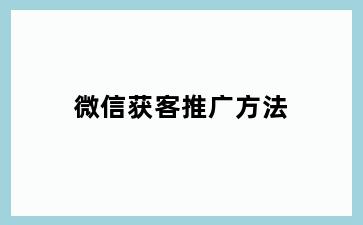 微信获客推广方法